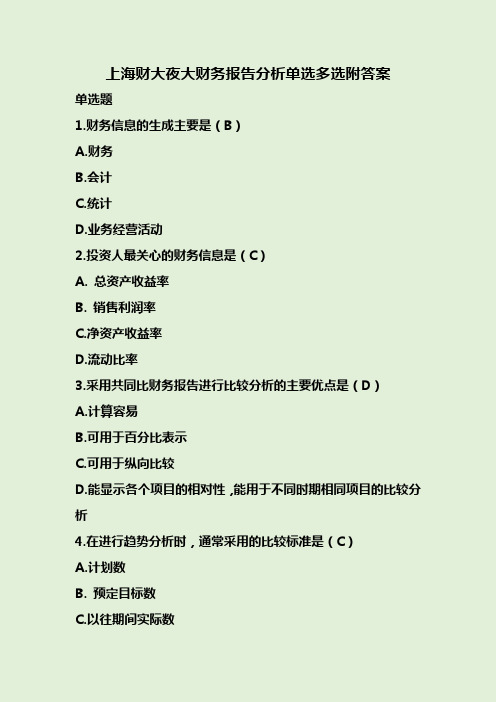 上海财大夜大财务报告分析单选多选附答案

单选题

1.财务信息的生成主要是（B）

A.财务

B.会计

C.统计

D.业务经营活动

2.投资人最关心的财务信息是（C）

A. 总资产收益率

B. 销售利润率

C.净资产收益率

D.流动比率

3.采用共同比财务报告进行比较分析的主要优点是（D）

A.计算容易

B.可用于百分比表示

C.可用于纵向比较

D.能显示各个项目的相对性，能用于不同时期相同项目的比较分析

4.在进行趋势分析时，通常采用的比较标准是（C）

A.计划数

B. 预定目标数

C.以往期间实际数